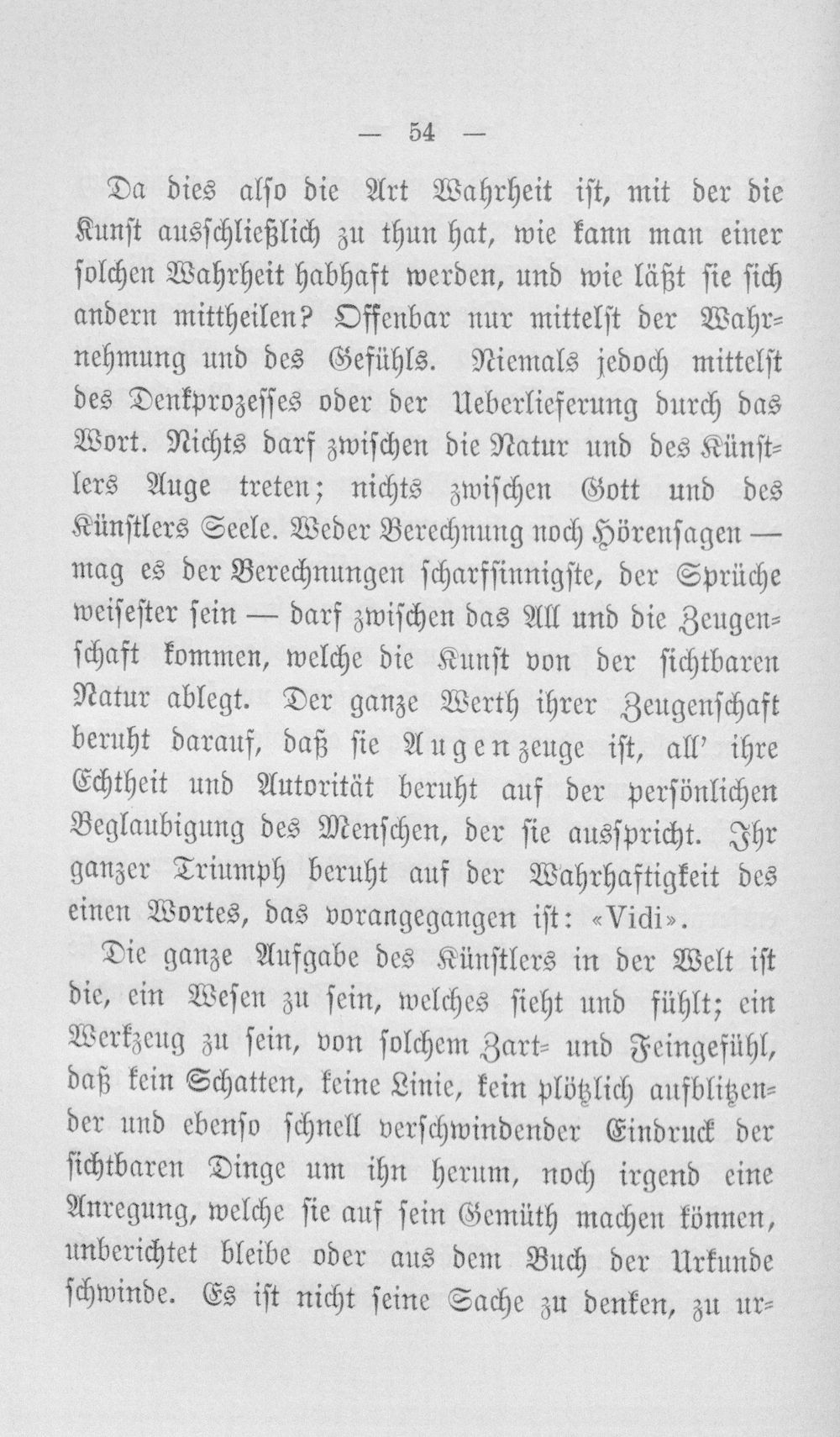 — 54 —

Da dies also die Art Wahrheit ist, mit der die Kunst ausschließlich zu thun hat, wie kann man einer solchen Wahrheit habhaft werden, und wie läßt sie sich andern mittheilen? Offenbar nur mittelst der Wahrnehmung und des Gefühls. Niemals jedoch mittelst des Denkprozesses oder der Ueberlieferung durch das Wort. Nichts darf zwischen die Natur und des Künstlers Auge treten; nichts zwischen Gott und des Künstlers Seele. Weder Berechnung noch Hörensagen — mag es der Berechnungen scharfsinnigste, der Sprüche weisester sein — darf zwischen das All und die Zeugenschaft kommen, welche die Kunst von der sichtbaren Natur ablegt. Der ganze Werth ihrer Zeugenschaft beruht darauf, daß sie Augenzeuge ist, all' ihre Echtheit und Autorität beruht auf der persönlichen Beglaubigung des Menschen, der sie ausspricht. Ihr ganzer Triumph beruht auf der Wahrhaftigkeit des einen Wortes, das vorangegangen ist: «Vidi».

Die ganze Aufgabe des Künstlers in der Welt ist die, ein Wesen zu sein, welches sieht und fühlt; ein Werkzeug zu sein, von solchem Zart- und Feingefühl, daß kein Schatten, keine Linie, kein plötzlich aufblitzender und ebenso schnell verschwindender Eindruck der sichtbaren Dinge um ihn herum, noch irgend eine Anregung, welche sie auf sein Gemüth machen können, unberichtet bleibe oder aus dem Buch der Urkunde schwinde. Es ist nicht seine Sache zu denken, zu ur-